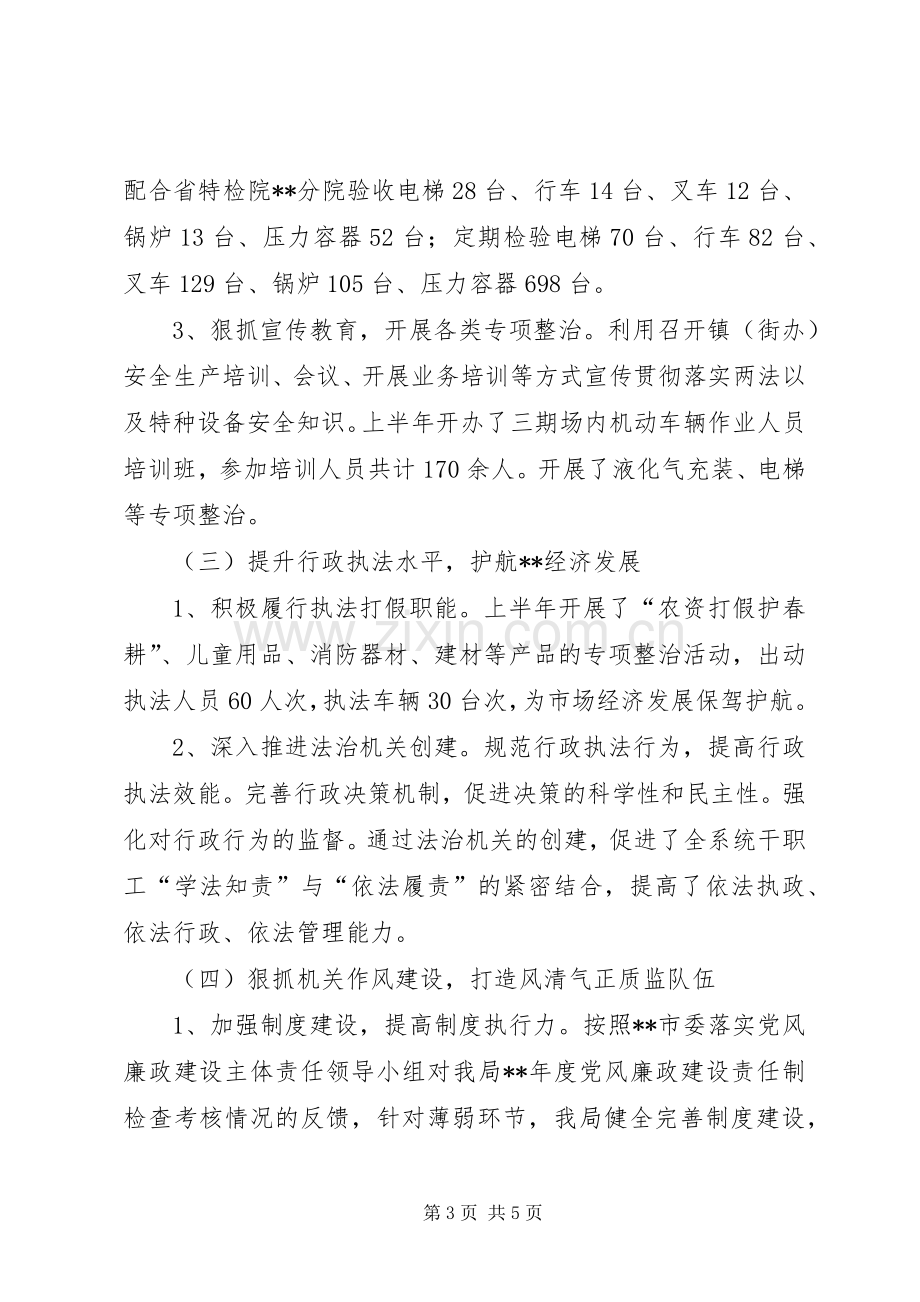 配合省特检院**分院验收电梯28台、行车14台、叉车12台、锅炉13台、压力容器52台；定期检验电梯70台、行车82台、叉车129台、锅炉105台、压力容器698台。

3、狠抓宣传教育，开展各类专项整治。利用召开镇（街办）安全生产培训、会议、开展业务培训等方式宣传贯彻落实两法以及特种设备安全知识。上半年开办了三期场内机动车辆作业人员培训班，参加培训人员共计170余人。开展了液化气充装、电梯等专项整治。

（三）提升行政执法水平，护航**经济发展

1、积极履行执法打假职能。上半年开展了“农资打假护春耕”、儿童用品、消防器材、建材等产品的专项整治活动，出动执法人员60人次，执法车辆30台次，为市场经济发展保驾护航。

2、深入推进法治机关创建。规范行政执法行为，提高行政执法效能。完善行政决策机制，促进决策的科学性和民主性。强化对行政行为的监督。通过法治机关的创建，促进了全系统干职工“学法知责”与“依法履责”的紧密结合，提高了依法执政、依法行政、依法管理能力。

（四）狠抓机关作风建设，打造风清气正质监队伍

1、加强制度建设，提高制度执行力。按照**市委落实党风廉政建设主体责任领导小组对我局**年度党风廉政建设责任制检查考核情况的反馈，针对薄弱环节，我局健全完善制度建设，

第3页 共5页

www.zixin.com.cn